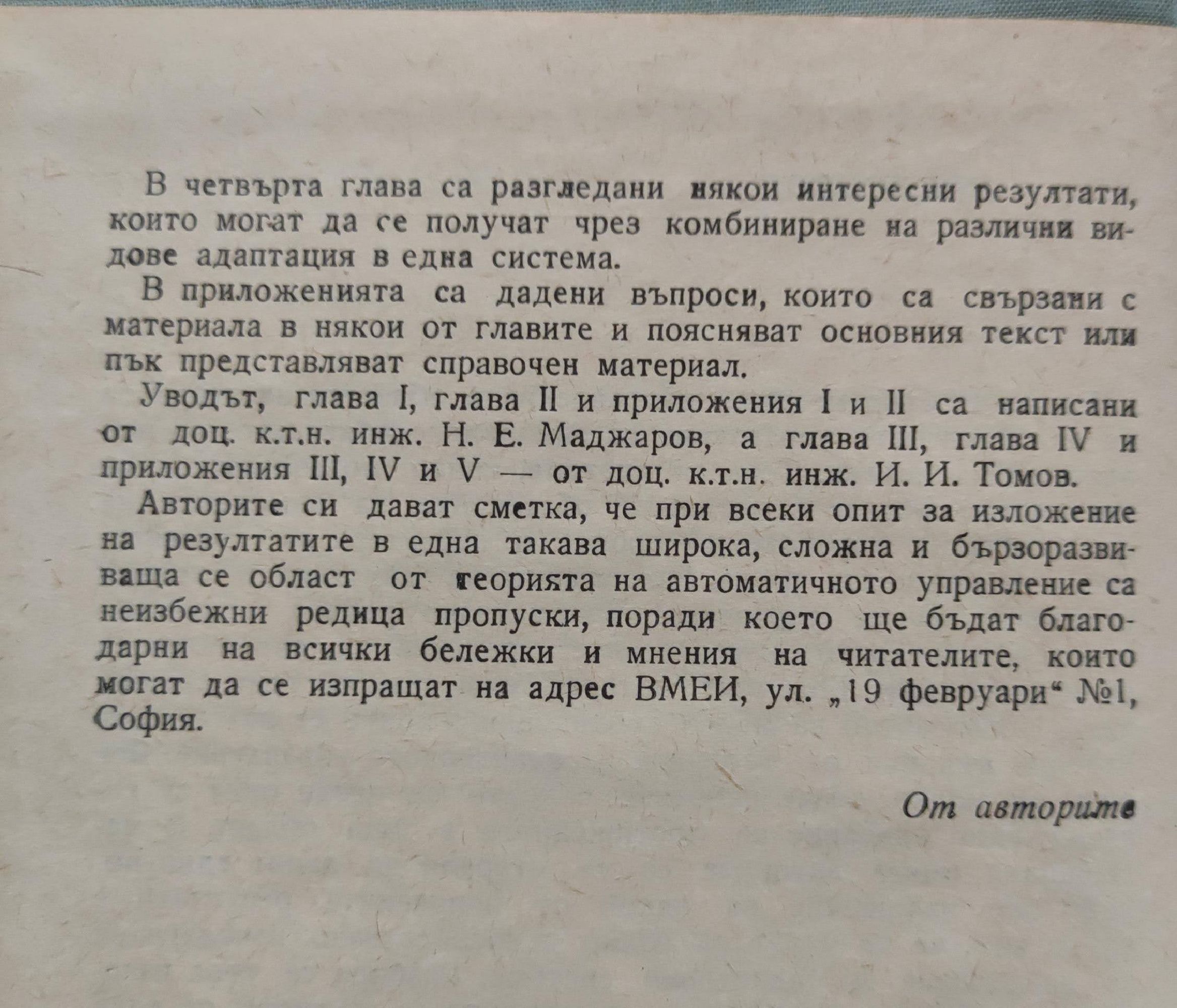 В четвърта глава са разгледани някои интересни резултати, които могат да се получат чрез комбиниране на различни видове адаптация в една система.

В приложенията са дадени въпроси, които са свързани с материала в някои от главите и поясняват основния текст или пък представляват справочен материал.

Уводът, глава I, глава II и приложения I и II са написани от доц. к.т.н. инж. Н. Е. Маджаров, а глава III, глава IV и приложения III, IV и V — от доц. к.т.н. инж. И. И. Томов.

Авторите си дават сметка, че при всеки опит за изложение на резултатите в една такава широка, сложна и бързоразвиваща се област от теорията на автоматичното управление са неизбежни редица пропуски, поради което ще бъдат благодарни на всички бележки и мнения на читателите, които могат да се изпращат на адрес ВМЕИ, ул. „19 февруари“ №1, София.

От авторите